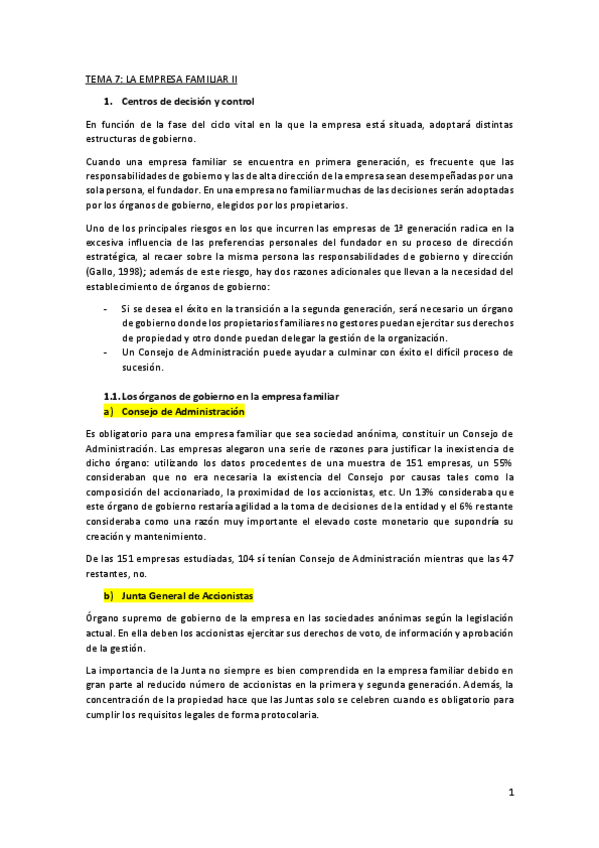 TEMA 7: LA EMPRESA FAMILIAR II

1. Centros de decisión y control

En función de la fase del ciclo vital en la que la empresa está situada, adoptará distintas estructuras de gobierno.

Cuando una empresa familiar se encuentra en primera generación, es frecuente que las responsabilidades de gobierno y las de alta dirección de la empresa sean desempeñadas por una sola persona, el fundador. En una empresa no familiar muchas de las decisiones serán adoptadas por los órganos de gobierno, elegidos por los propietarios.

Uno de los principales riesgos en los que incurren las empresas de 1ª generación radica en la excesiva influencia de las preferencias personales del fundador en su proceso de dirección estratégica, al recaer sobre la misma persona las responsabilidades de gobierno y dirección (Gallo, 1998); además de este riesgo, hay dos razones adicionales que llevan a la necesidad del establecimiento de órganos de gobierno:

- Si se desea el éxito en la transición a la segunda generación, será necesario un órgano de gobierno donde los propietarios familiares no gestores puedan ejercitar sus derechos de propiedad y otro donde puedan delegar la gestión de la organización.
- Un Consejo de Administración puede ayudar a culminar con éxito el difícil proceso de sucesión.

1.1. Los órganos de gobierno en la empresa familiar
a) Consejo de Administración

Es obligatorio para una empresa familiar que sea sociedad anónima, constituir un Consejo de Administración. Las empresas alegaron una serie de razones para justificar la inexistencia de dicho órgano: utilizando los datos procedentes de una muestra de 151 empresas, un 55% consideraban que no era necesaria la existencia del Consejo por causas tales como la composición del accionariado, la proximidad de los accionistas, etc. Un 13% consideraba que este órgano de gobierno restaría agilidad a la toma de decisiones de la entidad y el 6% restante consideraba como una razón muy importante el elevado coste monetario que supondría su creación y mantenimiento.

De las 151 empresas estudiadas, 104 sí tenían Consejo de Administración mientras que las 47 restantes, no.

b) Junta General de Accionistas

Órgano supremo de gobierno de la empresa en las sociedades anónimas según la legislación actual. En ella deben los accionistas ejercitar sus derechos de voto, de información y aprobación de la gestión.

La importancia de la Junta no siempre es bien comprendida en la empresa familiar debido en gran parte al reducido número de accionistas en la primera y segunda generación. Además, la concentración de la propiedad hace que las Juntas solo se celebren cuando es obligatorio para cumplir los requisitos legales de forma protocolaria.

1